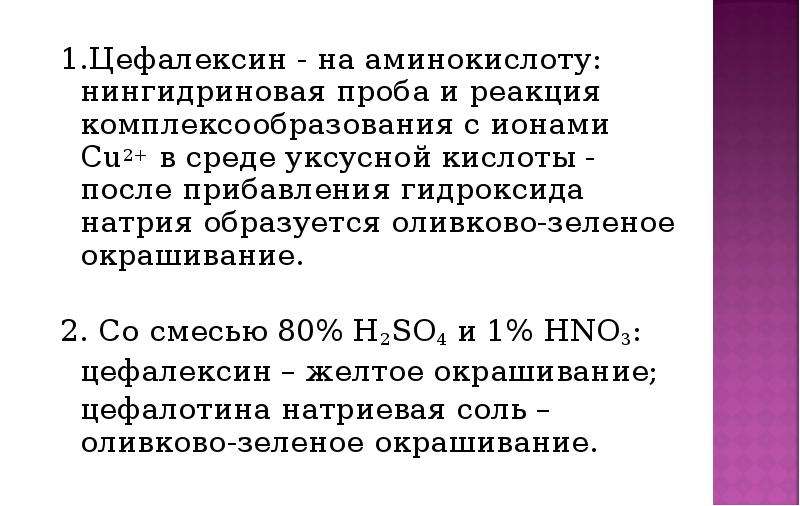 1.Цефалексин - на аминокислоту: нингидриновая проба и реакция комплексообразования с ионами $Cu^{2+}$ в среде уксусной кислоты - после прибавления гидроксида натрия образуется оливково-зеленое окрашивание.

2. Со смесью 80% $H_2SO_4$ и 1% $HNO_3$: цефалексин – желтое окрашивание; цефалотина натриевая соль – оливково-зеленое окрашивание.